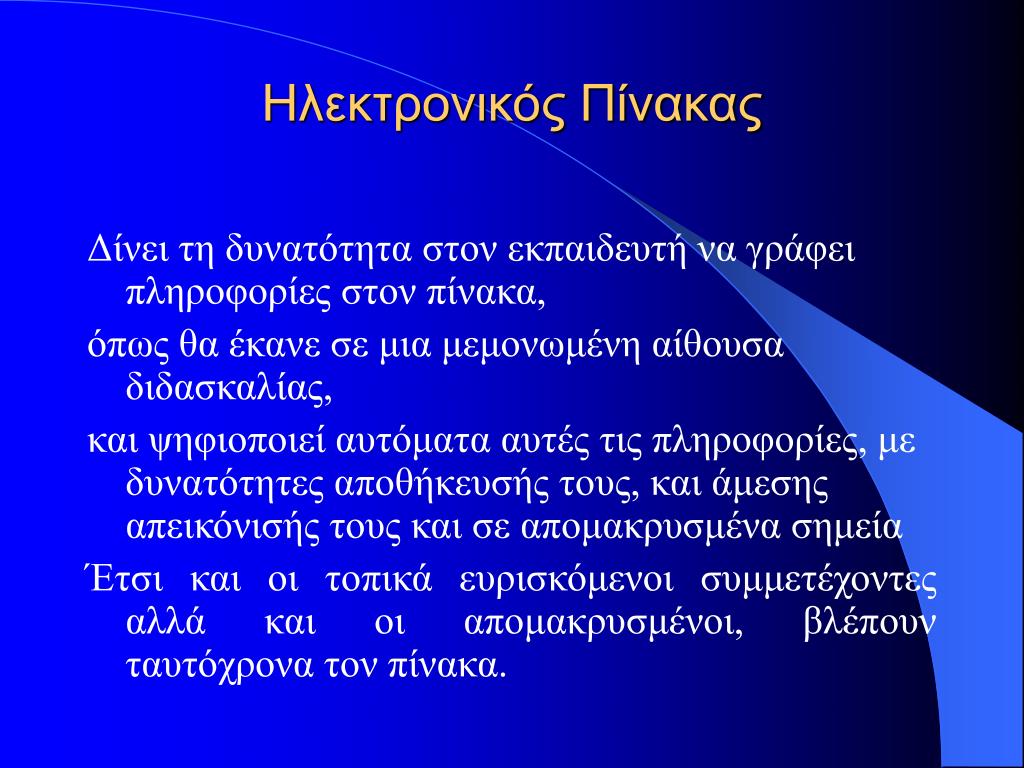 Ηλεκτρονικός Πίνακας

Δίνει τη δυνατότητα στον εκπαιδευτή να γράφει πληροφορίες στον πίνακα,

όπως θα έκανε σε μια μεμονωμένη αίθουσα διδασκαλίας,

και ψηφιοποιεί αυτόματα αυτές τις πληροφορίες, με δυνατότητες αποθήκευσής τους, και άμεσης απεικόνισής τους και σε απομακρυσμένα σημεία

Έτσι και οι τοπικά ευρισκόμενοι συμμετέχοντες αλλά και οι απομακρυσμένοι, βλέπουν ταυτόχρονα τον πίνακα.